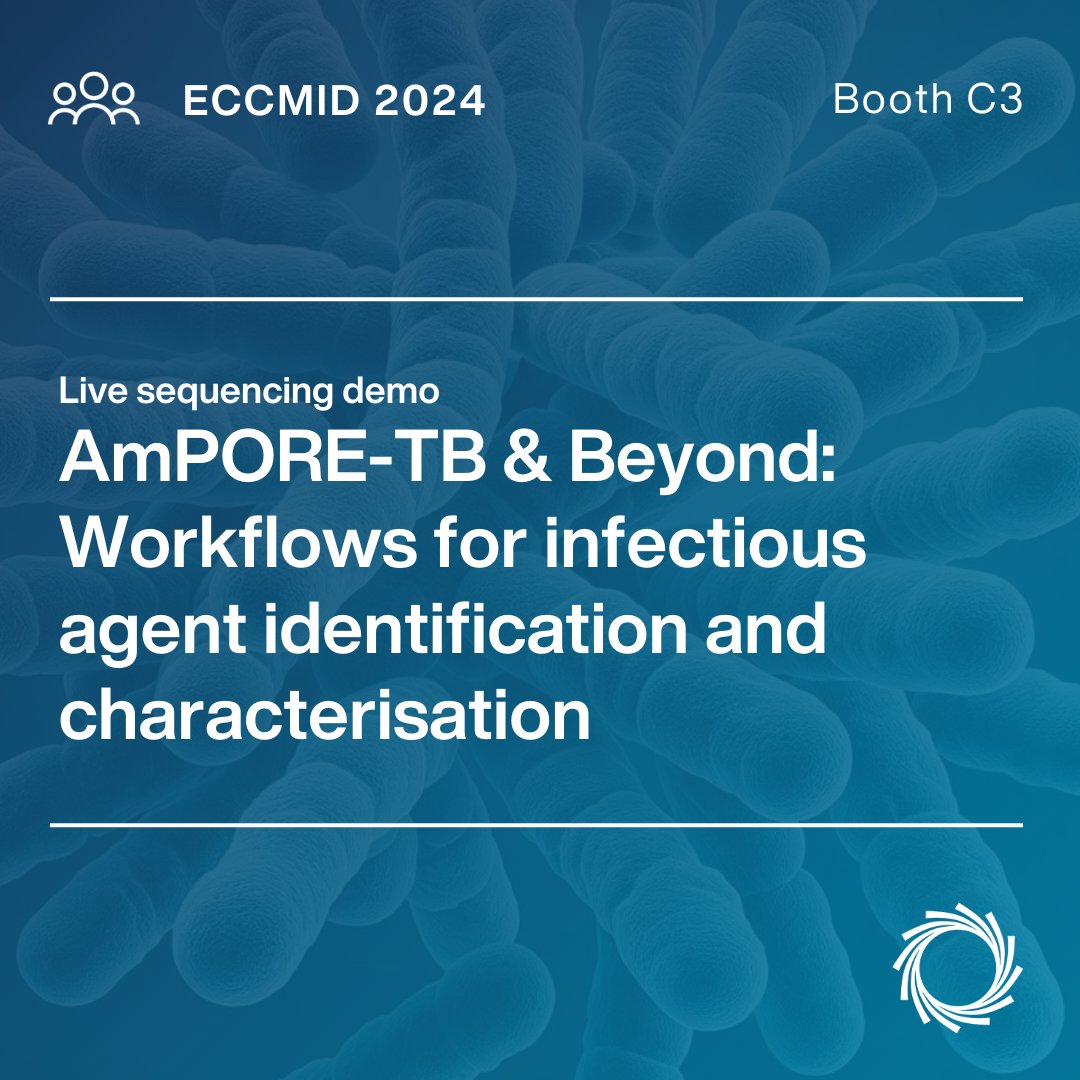 ECCMID 2024

Booth C3

Live sequencing demo

AmPORE-TB & Beyond: Workflows for infectious agent identification and characterisation